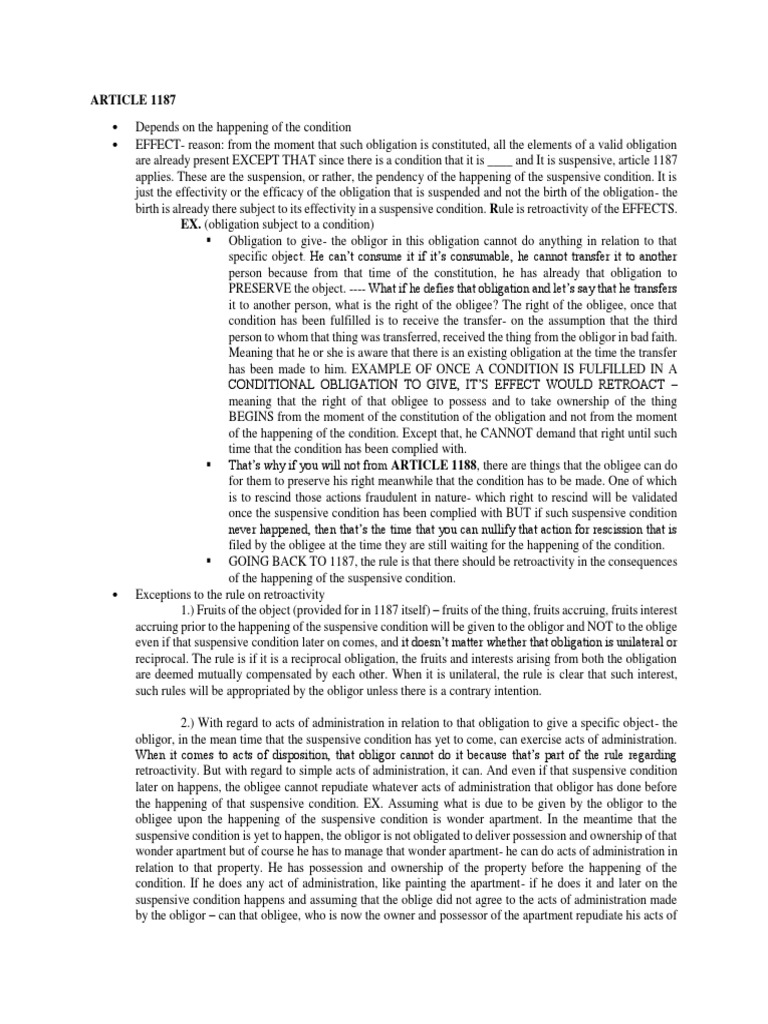 ARTICLE 1187

• Depends on the happening of the condition
• EFFECT- reason: from the moment that such obligation is constituted, all the elements of a valid obligation are already present EXCEPT THAT since there is a condition that it is ____ and It is suspensive, article 1187 applies. These are the suspension, or rather, the pendency of the happening of the suspensive condition. It is just the effectivity or the efficacy of the obligation that is suspended and not the birth of the obligation- the birth is already there subject to its effectivity in a suspensive condition. Rule is retroactivity of the EFFECTS.
EX. (obligation subject to a condition)
▪ Obligation to give- the obligor in this obligation cannot do anything in relation to that specific object. He can't consume it if it's consumable, he cannot transfer it to another person because from that time of the constitution, he has already that obligation to PRESERVE the object. ---- What if he defies that obligation and let's say that he transfers it to another person, what is the right of the obligee? The right of the obligee, once that condition has been fulfilled is to receive the transfer- on the assumption that the third person to whom that thing was transferred, received the thing from the obligor in bad faith. Meaning that he or she is aware that there is an existing obligation at the time the transfer has been made to him. EXAMPLE OF ONCE A CONDITION IS FULFILLED IN A CONDITIONAL OBLIGATION TO GIVE, IT'S EFFECT WOULD RETROACT – meaning that the right of that obligee to possess and to take ownership of the thing BEGINS from the moment of the constitution of the obligation and not from the moment of the happening of the condition. Except that, he CANNOT demand that right until such time that the condition has been complied with.
▪ That's why if you will not from ARTICLE 1188, there are things that the obligee can do for them to preserve his right meanwhile that the condition has to be made. One of which is to rescind those actions fraudulent in nature- which right to rescind will be validated once the suspensive condition has been complied with BUT if such suspensive condition never happened, then that's the time that you can nullify that action for rescission that is filed by the obligee at the time they are still waiting for the happening of the condition.
▪ GOING BACK TO 1187, the rule is that there should be retroactivity in the consequences of the happening of the suspensive condition.
• Exceptions to the rule on retroactivity
1.) Fruits of the object (provided for in 1187 itself) – fruits of the thing, fruits accruing, fruits interest accruing prior to the happening of the suspensive condition will be given to the obligor and NOT to the oblige even if that suspensive condition later on comes, and it doesn't matter whether that obligation is unilateral or reciprocal. The rule is if it is a reciprocal obligation, the fruits and interests arising from both the obligation are deemed mutually compensated by each other. When it is unilateral, the rule is clear that such interest, such rules will be appropriated by the obligor unless there is a contrary intention.

2.) With regard to acts of administration in relation to that obligation to give a specific object- the obligor, in the mean time that the suspensive condition has yet to come, can exercise acts of administration. When it comes to acts of disposition, that obligor cannot do it because that's part of the rule regarding retroactivity. But with regard to simple acts of administration, it can. And even if that suspensive condition later on happens, the obligee cannot repudiate whatever acts of administration that obligor has done before the happening of that suspensive condition. EX. Assuming what is due to be given by the obligor to the obligee upon the happening of the suspensive condition is wonder apartment. In the meantime that the suspensive condition is yet to happen, the obligor is not obligated to deliver possession and ownership of that wonder apartment but of course he has to manage that wonder apartment- he can do acts of administration in relation to that property. He has possession and ownership of the property before the happening of the condition. If he does any act of administration, like painting the apartment- if he does it and later on the suspensive condition happens and assuming that the oblige did not agree to the acts of administration made by the obligor – can that obligee, who is now the owner and possessor of the apartment repudiate his acts of